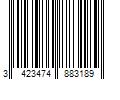 3 423474 883189